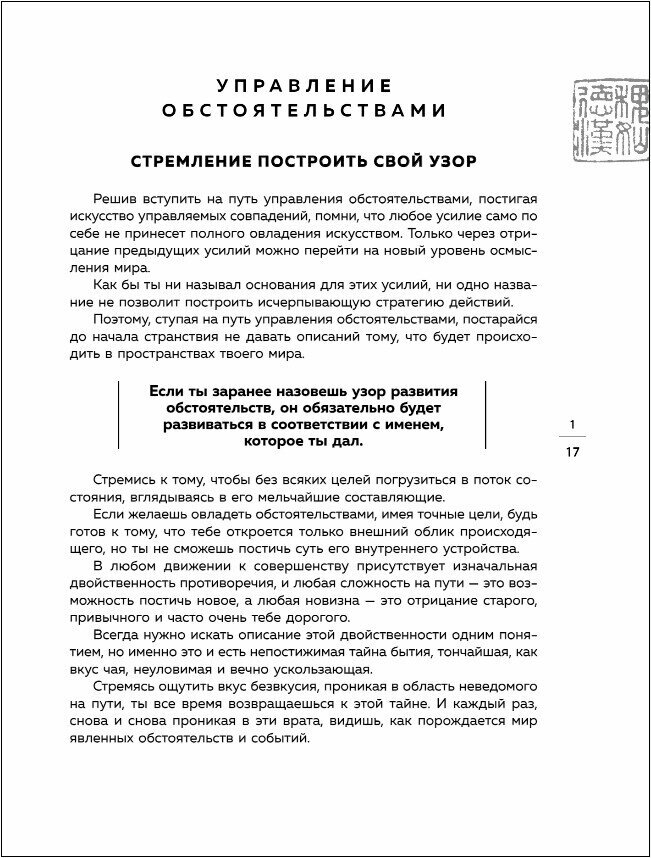 УПРАВЛЕНИЕ ОБСТОЯТЕЛЬСТВАМИ

СТРЕМЛЕНИЕ ПОСТРОИТЬ СВОЙ УЗОР

Решив вступить на путь управления обстоятельствами, постигая искусство управляемых совпадений, помни, что любое усилие само по себе не принесет полного овладения искусством. Только через отрицание предыдущих усилий можно перейти на новый уровень осмысления мира.

Как бы ты ни называл основания для этих усилий, ни одно название не позволит построить исчерпывающую стратегию действий.

Поэтому, ступая на путь управления обстоятельствами, постарайся до начала странствия не давать описаний тому, что будет происходить в пространствах твоего мира.

Если ты заранее назовешь узор развития обстоятельств, он обязательно будет развиваться в соответствии с именем, которое ты дал.

1

17

Стремись к тому, чтобы без всяких целей погрузиться в поток состояния, вглядываясь в его мельчайшие составляющие.

Если желаешь овладеть обстоятельствами, имея точные цели, будь готов к тому, что тебе откроется только внешний облик происходящего, но ты не сможешь постичь суть его внутреннего устройства.

В любом движении к совершенству присутствует изначальная двойственность противоречия, и любая сложность на пути — это возможность постичь новое, а любая новизна — это отрицание старого, привычного и часто очень тебе дорогого.

Всегда нужно искать описание этой двойственности одним понятием, но именно это и есть непостижимая тайна бытия, тончайшая, как вкус чая, неуловимая и вечно ускользающая.

Стремясь ощутить вкус безвкусия, проникая в область неведомого на пути, ты все время возвращаешься к этой тайне. И каждый раз, снова и снова проникая в эти врата, видишь, как порождается мир явленных обстоятельств и событий.